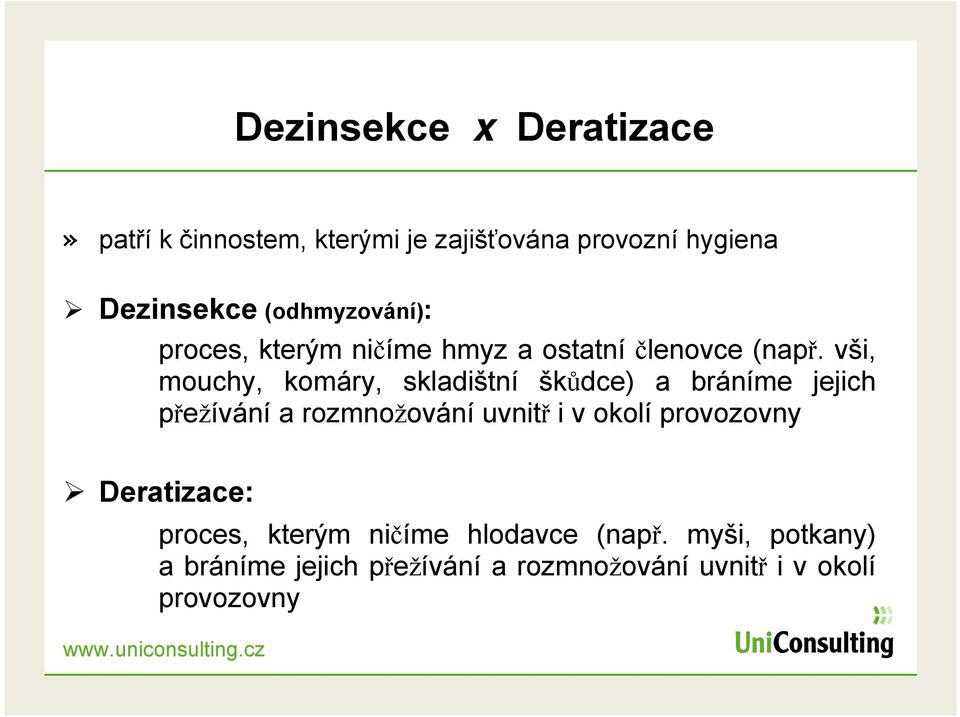 Dezinsekce x Deratizace

» patří k činnostem, kterými je zajišťována provozní hygiena

➢ Dezinsekce (odhmyzování):

proces, kterým ničíme hmyz a ostatní členovce (např. vši, mouchy, komáry, skladištní škůdce) a bráníme jejich přežívání a rozmnožování uvnitř i v okolí provozovny

➢ Deratizace:

proces, kterým ničíme hlodavce (např. myši, potkany) a bráníme jejich přežívání a rozmnožování uvnitř i v okolí provozovny

www.uniconsulting.cz

UniConsulting